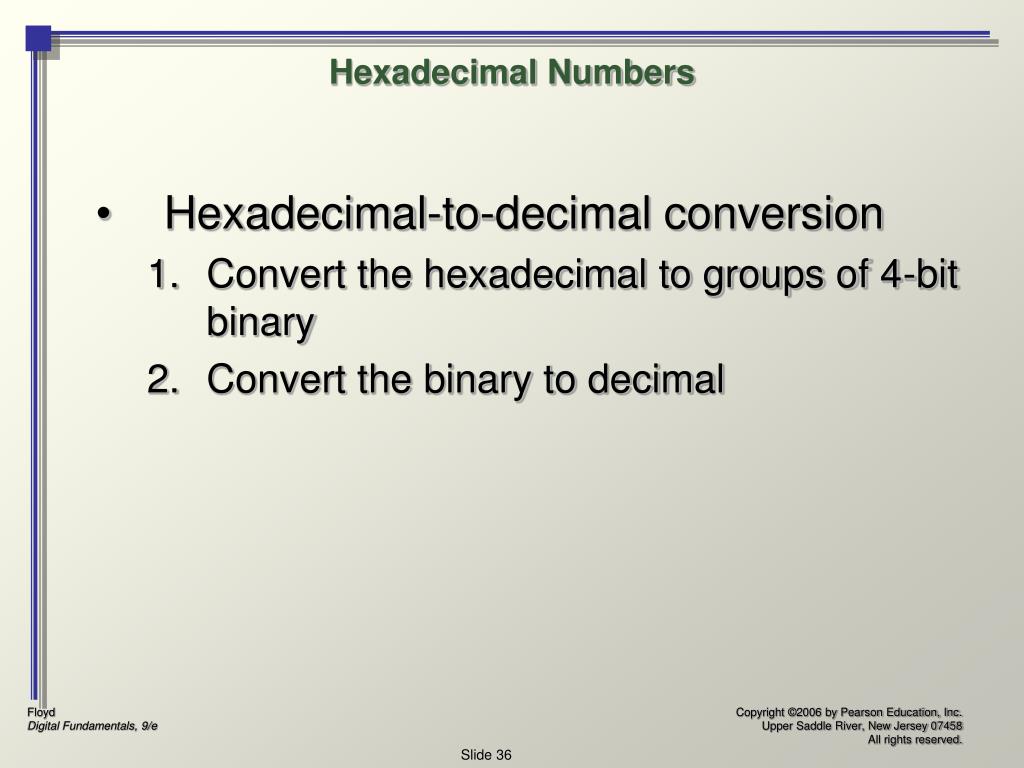 Hexadecimal Numbers

• Hexadecimal-to-decimal conversion

1. Convert the hexadecimal to groups of 4-bit binary
2. Convert the binary to decimal

Floyd
Digital Fundamentals, 9/e

Copyright ©2006 by Pearson Education, Inc.
Upper Saddle River, New Jersey 07458
All rights reserved.

Slide 36